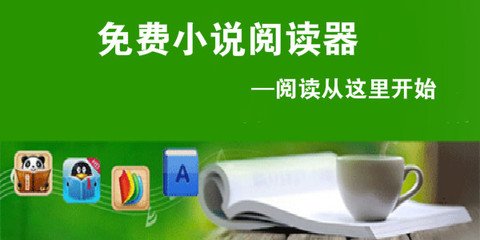 免费小说阅读器

—阅读从这里开始

A